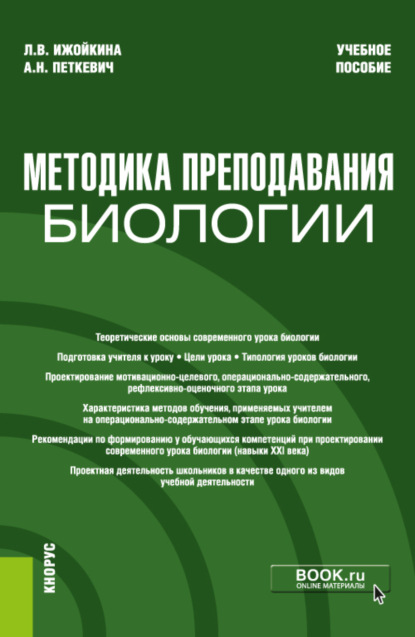 Л.В. ИЖОЙКИНА
А.Н. ПЕТКЕВИЧ

УЧЕБНОЕ
ПОСОБИЕ

МЕТОДИКА ПРЕПОДАВАНИЯ
БИОЛОГИИ

Теоретические основы современного урока биологии

Подготовка учителя к уроку • Цели урока • Типология уроков биологии

Проектирование мотивационно-целевого, операционально-содержательного, рефлексивно-оценочного этапа урока

Характеристика методов обучения, применяемых учителем на операционально-содержательном этапе урока биологии

Рекомендации по формированию у обучающихся компетенций при проектировании современного урока биологии (навыки XXI века)

Проектная деятельность школьников в качестве одного из видов учебной деятельности

КНОРУС

BOOK.ru
ONLINE МАТЕРИАЛЫ